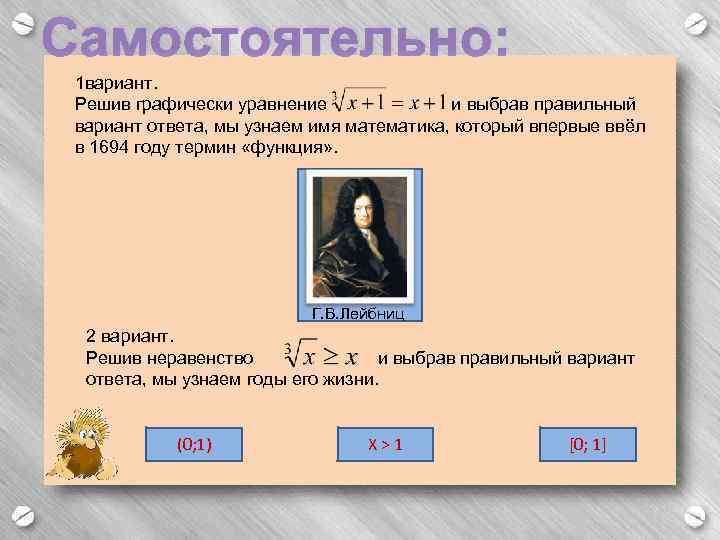 Самостоятельно:

1вариант.
Решив графически уравнение $\sqrt[3]{x+1} = x+1$ и выбрав правильный вариант ответа, мы узнаем имя математика, который впервые ввёл в 1694 году термин «функция».

Г.В.Лейбниц

2 вариант.
Решив неравенство $\sqrt[3]{x} \geq x$ и выбрав правильный вариант ответа, мы узнаем годы его жизни.

(0;1)

X > 1

[0; 1]